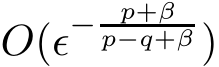 $O(\epsilon^{-\frac{p+\beta}{p-q+\beta}})$